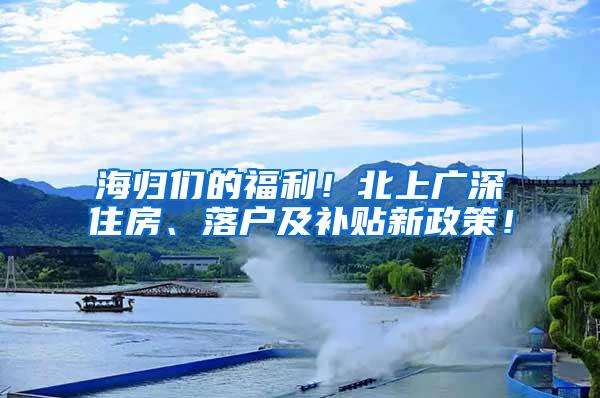 海归们的福利！北上广深住房、落户及补贴新政策！